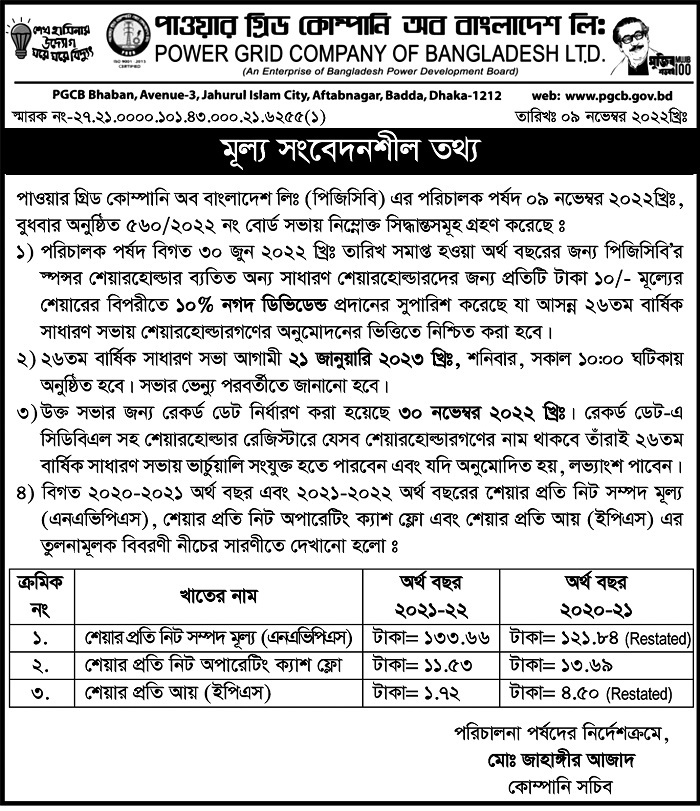 শেখ হাসিনার উদ্যোগ ঘরে ঘরে বিদ্যুৎ

ISO 9001 : 2015 CERTIFIED

পাওয়ার গ্রিড কোম্পানি অব বাংলাদেশ লিঃ
POWER GRID COMPANY OF BANGLADESH LTD.
(An Enterprise of Bangladesh Power Development Board)

মুজিব শতবর্ষ MUJIB 100

PGCB Bhaban, Avenue-3, Jahurul Islam City, Aftabnagar, Badda, Dhaka-1212 web: www.pgcb.gov.bd

স্মারক নং-২৭.২১.০০০০.১০১.৪৩.০০০.২১.৬২৫৫(১) তারিখঃ ০৯ নভেম্বর ২০২২খ্রিঃ

মূল্য সংবেদনশীল তথ্য

পাওয়ার গ্রিড কোম্পানি অব বাংলাদেশ লিঃ (পিজিসিবি) এর পরিচালক পর্ষদ ০৯ নভেম্বর ২০২২খ্রিঃ, বুধবার অনুষ্ঠিত ৫৬০/২০২২ নং বোর্ড সভায় নিম্নোক্ত সিদ্ধান্তসমূহ গ্রহণ করেছে ঃ

১) পরিচালক পর্ষদ বিগত ৩০ জুন ২০২২ খ্রিঃ তারিখ সমাপ্ত হওয়া অর্থ বছরের জন্য পিজিসিবি'র স্পন্সর শেয়ারহোল্ডার ব্যতিত অন্য সাধারণ শেয়ারহোল্ডারদের জন্য প্রতিটি টাকা ১০/- মূল্যের শেয়ারের বিপরীতে ১০% নগদ ডিভিডেন্ড প্রদানের সুপারিশ করেছে যা আসন্ন ২৬তম বার্ষিক সাধারণ সভায় শেয়ারহোল্ডারগণের অনুমোদনের ভিত্তিতে নিশ্চিত করা হবে।

২) ২৬তম বার্ষিক সাধারণ সভা আগামী ২১ জানুয়ারি ২০২৩ খ্রিঃ, শনিবার, সকাল ১০:০০ ঘটিকায় অনুষ্ঠিত হবে। সভার ভেন্যু পরবর্তীতে জানানো হবে।

৩) উক্ত সভার জন্য রেকর্ড ডেট নির্ধারণ করা হয়েছে ৩০ নভেম্বর ২০২২ খ্রিঃ। রেকর্ড ডেট-এ সিডিবিএল সহ শেয়ারহোল্ডার রেজিস্টারে যেসব শেয়ারহোল্ডারগণের নাম থাকবে তাঁরাই ২৬তম বার্ষিক সাধারণ সভায় ভার্চুয়ালি সংযুক্ত হতে পারবেন এবং যদি অনুমোদিত হয়, লভ্যাংশ পাবেন।

৪) বিগত ২০২০-২০২১ অর্থ বছর এবং ২০২১-২০২২ অর্থ বছরের শেয়ার প্রতি নিট সম্পদ মূল্য (এনএভিপিএস), শেয়ার প্রতি নিট অপারেটিং ক্যাশ ফ্লো এবং শেয়ার প্রতি আয় (ইপিএস) এর তুলনামূলক বিবরণী নীচের সারণীতে দেখানো হলো ঃ

| ক্রমিক নং | খাতের নাম | অর্থ বছর ২০২১-২২ | অর্থ বছর ২০২০-২১ |
|---|---|---|---|
| ১. | শেয়ার প্রতি নিট সম্পদ মূল্য (এনএভিপিএস) | টাকা= ১৩৩.৬৬ | টাকা= ১২১.৮৪ (Restated) |
| ২. | শেয়ার প্রতি নিট অপারেটিং ক্যাশ ফ্লো | টাকা= ১১.৫৩ | টাকা= ১৩.৬৯ |
| ৩. | শেয়ার প্রতি আয় (ইপিএস) | টাকা= ১.৭২ | টাকা= ৪.৫০ (Restated) |

পরিচালনা পর্ষদের নির্দেশক্রমে,
মোঃ জাহাঙ্গীর আজাদ
কোম্পানি সচিব